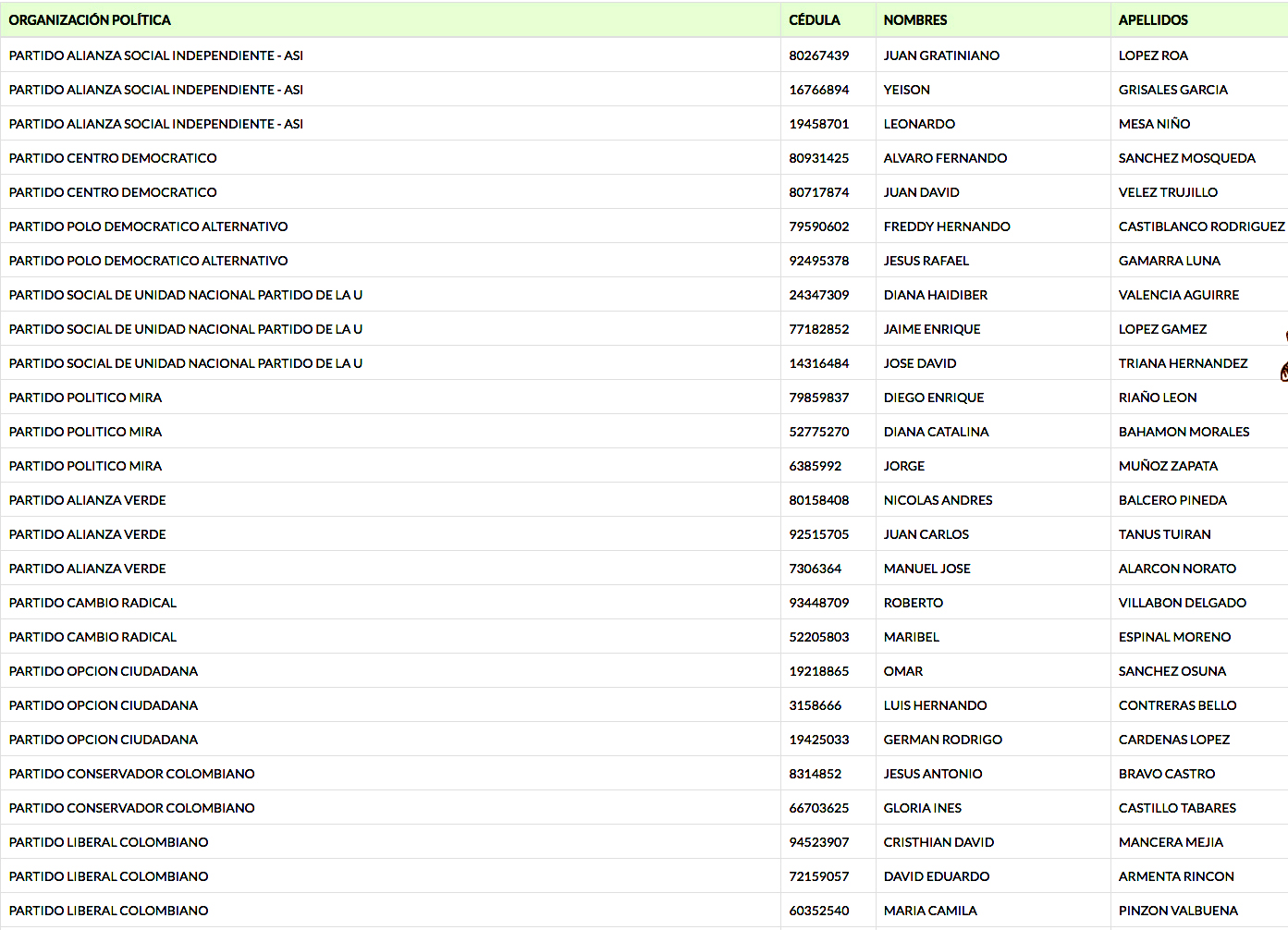 | ORGANIZACIÓN POLÍTICA | CÉDULA | NOMBRES | APELLIDOS |
|---|---|---|---|
| PARTIDO ALIANZA SOCIAL INDEPENDIENTE - ASI | 80267439 | JUAN GRATINIANO | LOPEZ ROA |
| PARTIDO ALIANZA SOCIAL INDEPENDIENTE - ASI | 16766894 | YEISON | GRISALES GARCIA |
| PARTIDO ALIANZA SOCIAL INDEPENDIENTE - ASI | 19458701 | LEONARDO | MESA NIÑO |
| PARTIDO CENTRO DEMOCRATICO | 80931425 | ALVARO FERNANDO | SANCHEZ MOSQUEDA |
| PARTIDO CENTRO DEMOCRATICO | 80717874 | JUAN DAVID | VELEZ TRUJILLO |
| PARTIDO POLO DEMOCRATICO ALTERNATIVO | 79590602 | FREDDY HERNANDO | CASTIBLANCO RODRIGUEZ |
| PARTIDO POLO DEMOCRATICO ALTERNATIVO | 92495378 | JESUS RAFAEL | GAMARRA LUNA |
| PARTIDO SOCIAL DE UNIDAD NACIONAL PARTIDO DE LA U | 24347309 | DIANA HAIDIBER | VALENCIA AGUIRRE |
| PARTIDO SOCIAL DE UNIDAD NACIONAL PARTIDO DE LA U | 77182852 | JAIME ENRIQUE | LOPEZ GAMEZ |
| PARTIDO SOCIAL DE UNIDAD NACIONAL PARTIDO DE LA U | 14316484 | JOSE DAVID | TRIANA HERNANDEZ |
| PARTIDO POLITICO MIRA | 79859837 | DIEGO ENRIQUE | RIAÑO LEON |
| PARTIDO POLITICO MIRA | 52775270 | DIANA CATALINA | BAHAMON MORALES |
| PARTIDO POLITICO MIRA | 6385992 | JORGE | MUÑOZ ZAPATA |
| PARTIDO ALIANZA VERDE | 80158408 | NICOLAS ANDRES | BALCERO PINEDA |
| PARTIDO ALIANZA VERDE | 92515705 | JUAN CARLOS | TANUS TUIRAN |
| PARTIDO ALIANZA VERDE | 7306364 | MANUEL JOSE | ALARCON NORATO |
| PARTIDO CAMBIO RADICAL | 93448709 | ROBERTO | VILLABON DELGADO |
| PARTIDO CAMBIO RADICAL | 52205803 | MARIBEL | ESPINAL MORENO |
| PARTIDO OPCION CIUDADANA | 19218865 | OMAR | SANCHEZ OSUNA |
| PARTIDO OPCION CIUDADANA | 3158666 | LUIS HERNANDO | CONTRERAS BELLO |
| PARTIDO OPCION CIUDADANA | 19425033 | GERMAN RODRIGO | CARDENAS LOPEZ |
| PARTIDO CONSERVADOR COLOMBIANO | 8314852 | JESUS ANTONIO | BRAVO CASTRO |
| PARTIDO CONSERVADOR COLOMBIANO | 66703625 | GLORIA INES | CASTILLO TABARES |
| PARTIDO LIBERAL COLOMBIANO | 94523907 | CRISTHIAN DAVID | MANCERA MEJIA |
| PARTIDO LIBERAL COLOMBIANO | 72159057 | DAVID EDUARDO | ARMENTA RINCON |
| PARTIDO LIBERAL COLOMBIANO | 60352540 | MARIA CAMILA | PINZON VALBUENA |